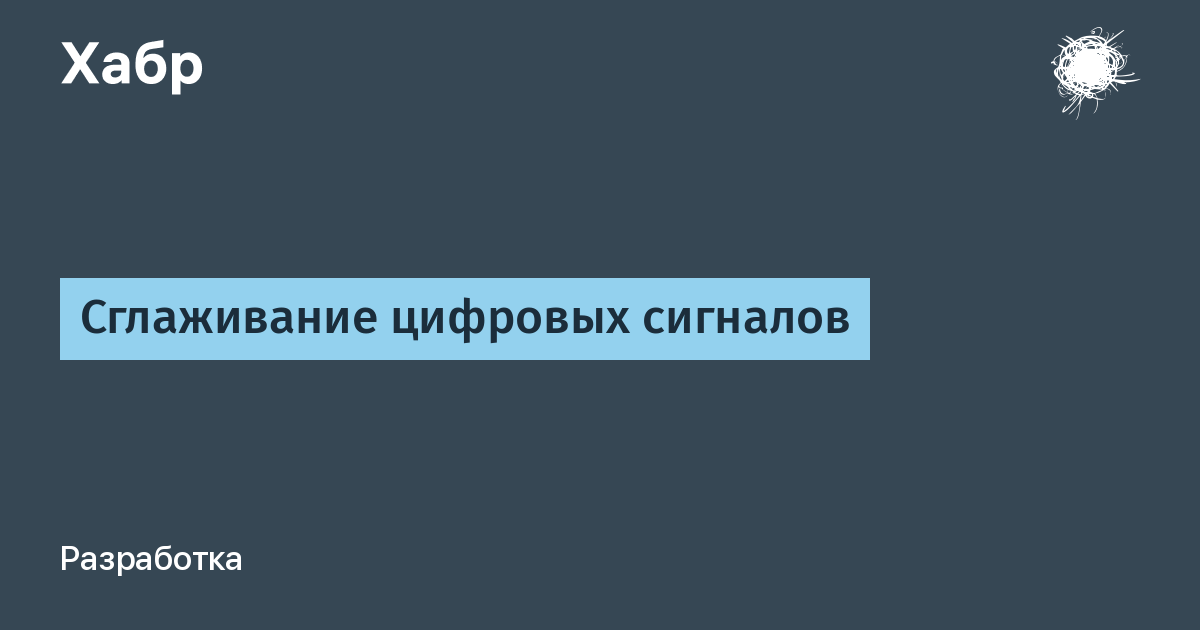 Хабр

Сглаживание цифровых сигналов

Разработка